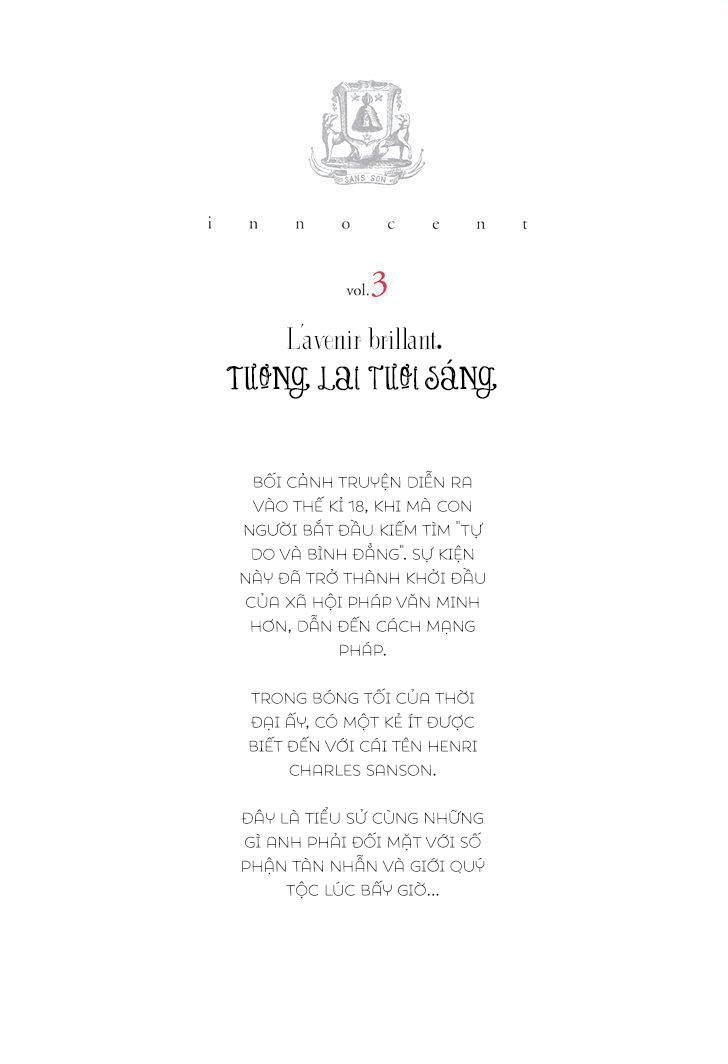 SANS SON

innocent

vol.3

L'avenir brillant.
TƯƠNG LAI TƯƠI SÁNG

BỐI CẢNH TRUYỆN DIỄN RA VÀO THẾ KỈ 18, KHI MÀ CON NGƯỜI BẮT ĐẦU KIẾM TÌM "TỰ DO VÀ BÌNH ĐẲNG". SỰ KIỆN NÀY ĐÃ TRỞ THÀNH KHỞI ĐẦU CỦA XÃ HỘI PHÁP VĂN MINH HƠN, DẪN ĐẾN CÁCH MẠNG PHÁP.

TRONG BÓNG TỐI CỦA THỜI ĐẠI ẤY, CÓ MỘT KẺ ÍT ĐƯỢC BIẾT ĐẾN VỚI CÁI TÊN HENRI CHARLES SANSON.

ĐÂY LÀ TIỂU SỬ CÙNG NHỮNG GÌ ANH PHẢI ĐỐI MẶT VỚI SỐ PHẬN TÀN NHẪN VÀ GIỚI QUÝ TỘC LÚC BẤY GIỜ...